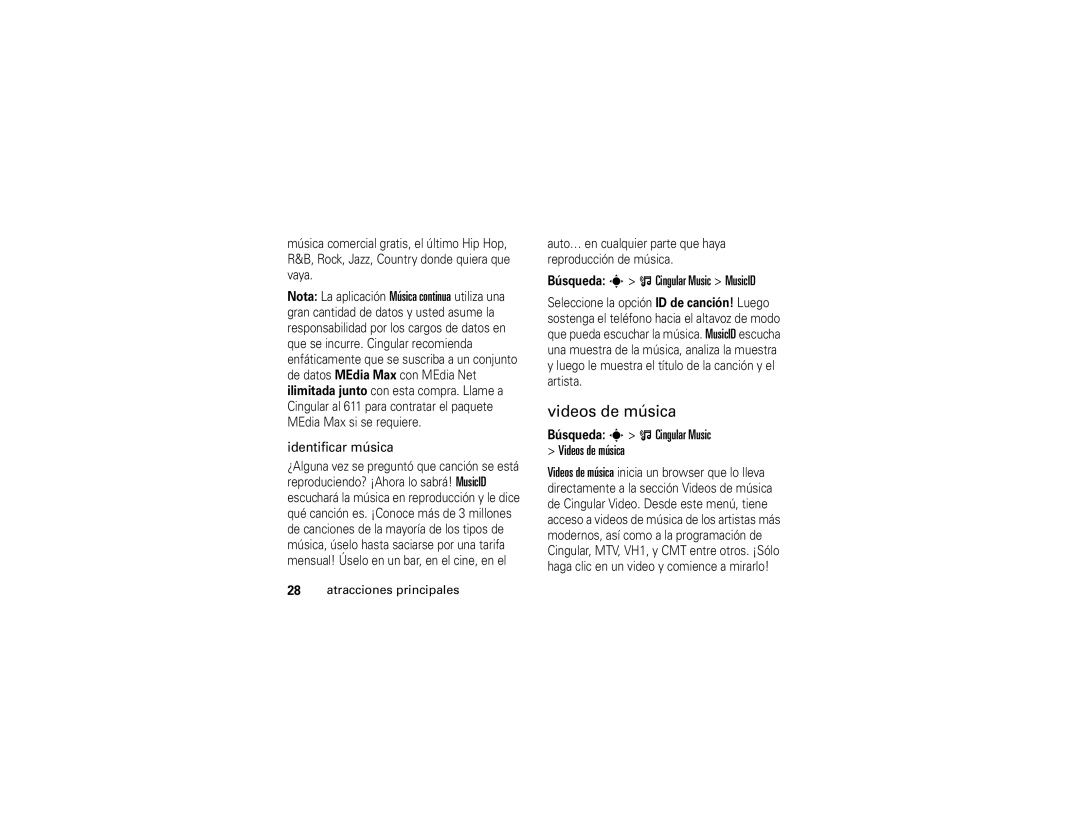 música comercial gratis, el último Hip Hop, R&B, Rock, Jazz, Country donde quiera que vaya.

Nota: La aplicación Música continua utiliza una gran cantidad de datos y usted asume la responsabilidad por los cargos de datos en que se incurre. Cingular recomienda enfáticamente que se suscriba a un conjunto de datos MEdia Max con MEdia Net ilimitada junto con esta compra. Llame a Cingular al 611 para contratar el paquete MEdia Max si se requiere.

identificar música

¿Alguna vez se preguntó que canción se está reproduciendo? ¡Ahora lo sabrá! MusicID escuchará la música en reproducción y le dice qué canción es. ¡Conoce más de 3 millones de canciones de la mayoría de los tipos de música, úselo hasta saciarse por una tarifa mensual! Úselo en un bar, en el cine, en el

28 atracciones principales

auto… en cualquier parte que haya reproducción de música.

Búsqueda: s > Cingular Music > MusicID

Seleccione la opción ID de canción! Luego sostenga el teléfono hacia el altavoz de modo que pueda escuchar la música. MusicID escucha una muestra de la música, analiza la muestra y luego le muestra el título de la canción y el artista.

videos de música

Búsqueda: s > Cingular Music > Videos de música

Videos de música inicia un browser que lo lleva directamente a la sección Videos de música de Cingular Video. Desde este menú, tiene acceso a videos de música de los artistas más modernos, así como a la programación de Cingular, MTV, VH1, y CMT entre otros. ¡Sólo haga clic en un video y comience a mirarlo!